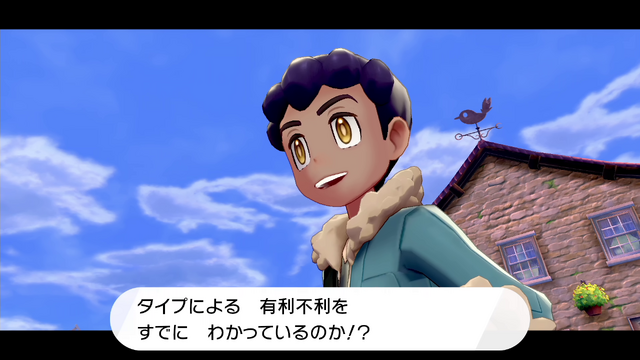 タイプによる　有利不利を
すでに　わかっているのか!?